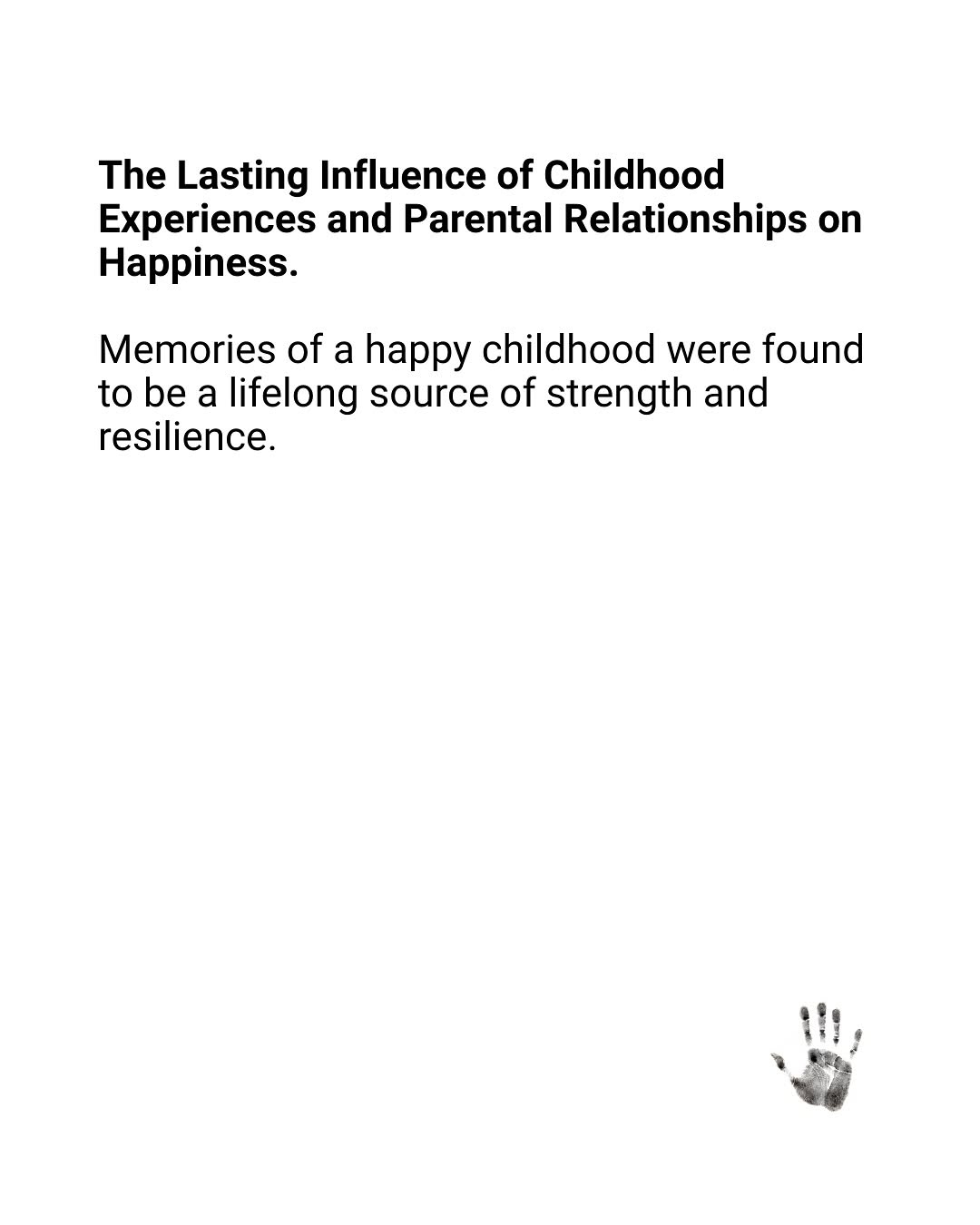 The Lasting Influence of Childhood Experiences and Parental Relationships on Happiness.

Memories of a happy childhood were found to be a lifelong source of strength and resilience.